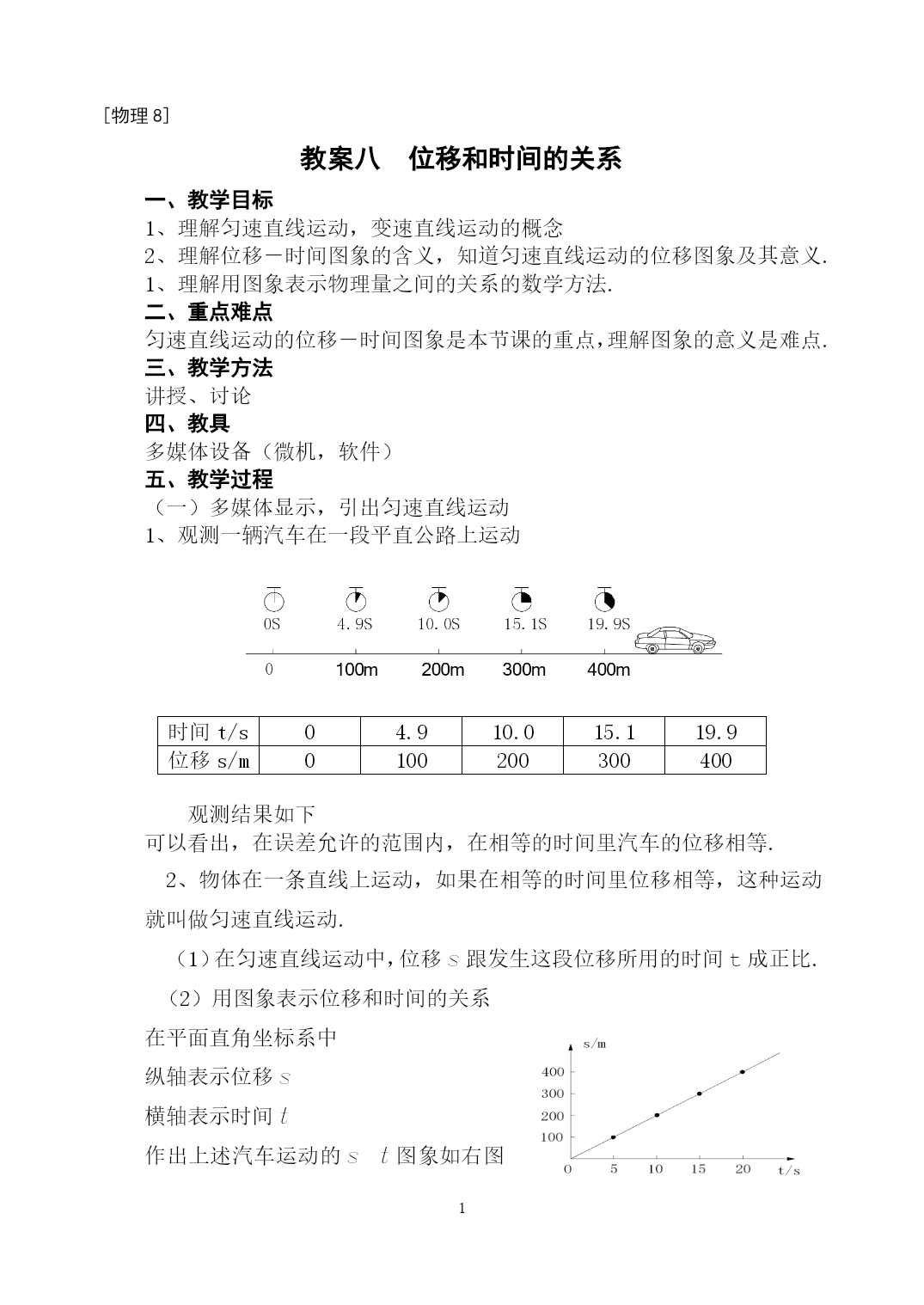 ［物理 8］

教案八　位移和时间的关系

一、教学目标

1、理解匀速直线运动，变速直线运动的概念

2、理解位移－时间图象的含义，知道匀速直线运动的位移图象及其意义.

1、理解用图象表示物理量之间的关系的数学方法.

二、重点难点

匀速直线运动的位移－时间图象是本节课的重点，理解图象的意义是难点.

三、教学方法

讲授、讨论

四、教具

多媒体设备（微机，软件）

五、教学过程

（一）多媒体显示，引出匀速直线运动

1、观测一辆汽车在一段平直公路上运动

0S　4.9S　10.0S　15.1S　19.9S

0　100m　200m　300m　400m

| 时间 t/s | 0 | 4.9 | 10.0 | 15.1 | 19.9 |
|---|---|---|---|---|---|
| 位移 s/m | 0 | 100 | 200 | 300 | 400 |

观测结果如下

可以看出，在误差允许的范围内，在相等的时间里汽车的位移相等.

2、物体在一条直线上运动，如果在相等的时间里位移相等，这种运动就叫做匀速直线运动.

（1）在匀速直线运动中，位移 s 跟发生这段位移所用的时间 t 成正比.

（2）用图象表示位移和时间的关系

在平面直角坐标系中

纵轴表示位移 $s$

横轴表示时间 $t$

作出上述汽车运动的 $s$　$t$ 图象如右图

s/m
400
300
200
100
0　5　10　15　20　t/s

1